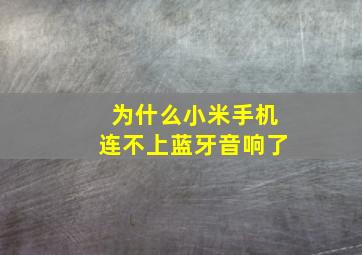 为什么小米手机
连不上蓝牙音响了